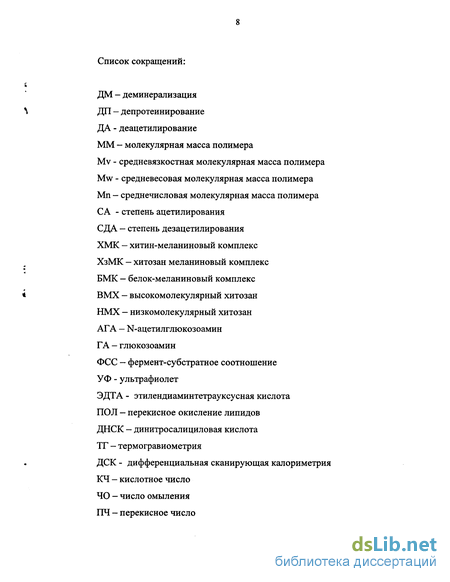 8

Список сокращений:

ДМ – деминерализация
ДП – депротеинирование
ДА - деацетилирование
ММ – молекулярная масса полимера
Mv - средневязкостная молекулярная масса полимера
Mw - средневесовая молекулярная масса полимера
Mn – среднечисловая молекулярная масса полимера
СА - степень ацетилирования
СДА – степень дезацетилирования
ХМК – хитин-меланиновый комплекс
ХзМК – хитозан меланиновый комплекс
БМК – белок-меланиновый комплекс
ВМХ – высокомолекулярный хитозан
НМХ – низкомолекулярный хитозан
АГА – N-ацетилглюкозоамин
ГА – глюкозоамин
ФСС – фермент-субстратное соотношение
УФ - ультрафиолет
ЭДТА - этилендиаминтетрауксусная кислота
ПОЛ – перекисное окисление липидов
ДНСК – динитросалициловая кислота
ТГ – термогравиометрия
ДСК - дифференциальная сканирующая калориметрия
КЧ – кислотное число
ЧО – число омыления
ПЧ – перекисное число

dsLib.net
библиотека диссертаций